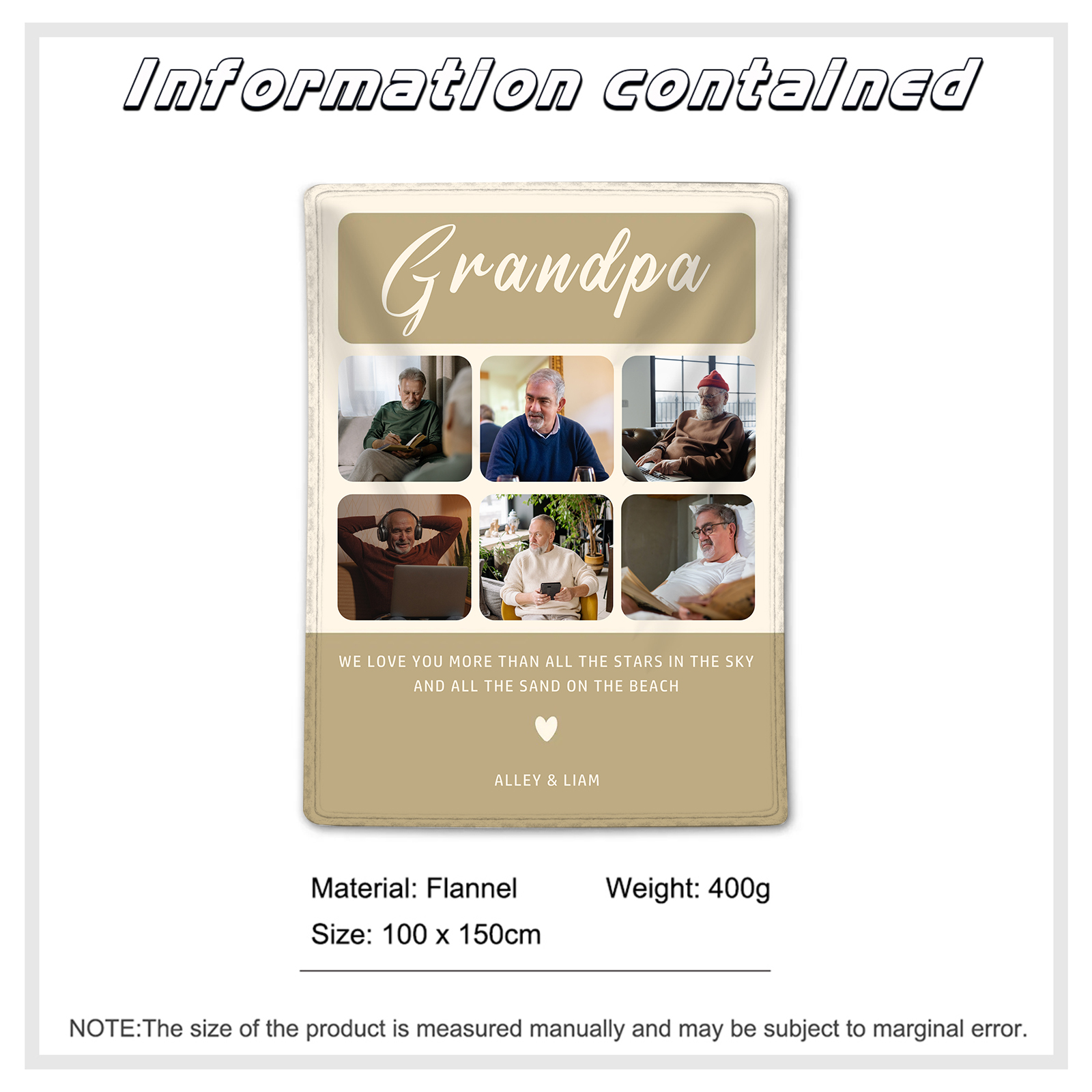 Information contained

Grandpa

WE LOVE YOU MORE THAN ALL THE STARS IN THE SKY AND ALL THE SAND ON THE BEACH

ALLEY & LIAM

Material: Flannel
Weight: 400g
Size: 100 x 150cm

NOTE:The size of the product is measured manually and may be subject to marginal error.